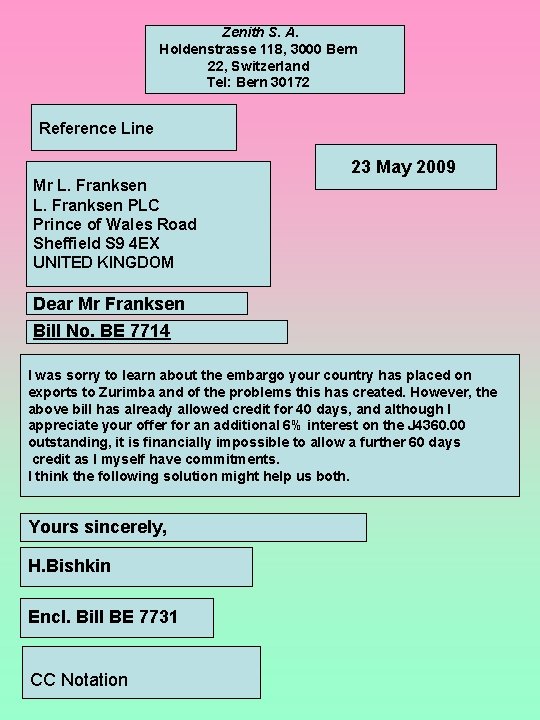 Zenith S. A.
Holdenstrasse 118, 3000 Bern
22, Switzerland
Tel: Bern 30172

Reference Line

23 May 2009

Mr L. Franksen
L. Franksen PLC
Prince of Wales Road
Sheffield S9 4EX
UNITED KINGDOM

Dear Mr Franksen

Bill No. BE 7714

I was sorry to learn about the embargo your country has placed on exports to Zurimba and of the problems this has created. However, the above bill has already allowed credit for 40 days, and although I appreciate your offer for an additional 6% interest on the J4360.00 outstanding, it is financially impossible to allow a further 60 days credit as I myself have commitments.
I think the following solution might help us both.

Yours sincerely,

H.Bishkin

Encl. Bill BE 7731

CC Notation